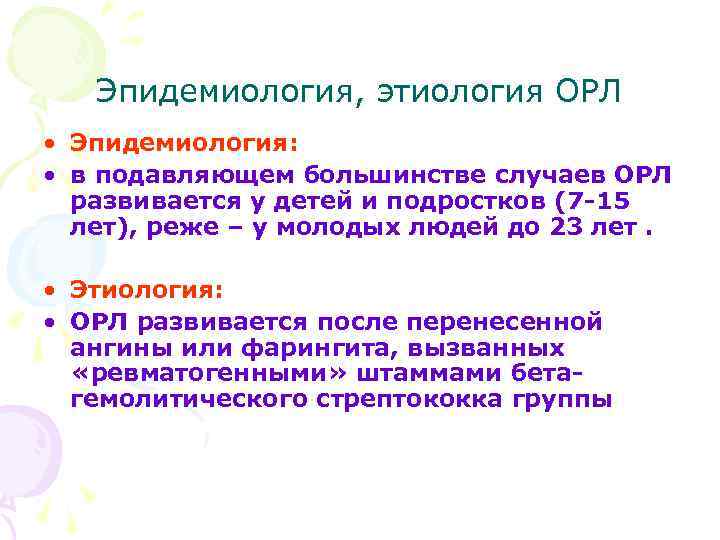 Эпидемиология, этиология ОРЛ

• Эпидемиология:
• в подавляющем большинстве случаев ОРЛ развивается у детей и подростков (7-15 лет), реже – у молодых людей до 23 лет .

• Этиология:
• ОРЛ развивается после перенесенной ангины или фарингита, вызванных «ревматогенными» штаммами бета-гемолитического стрептококка группы